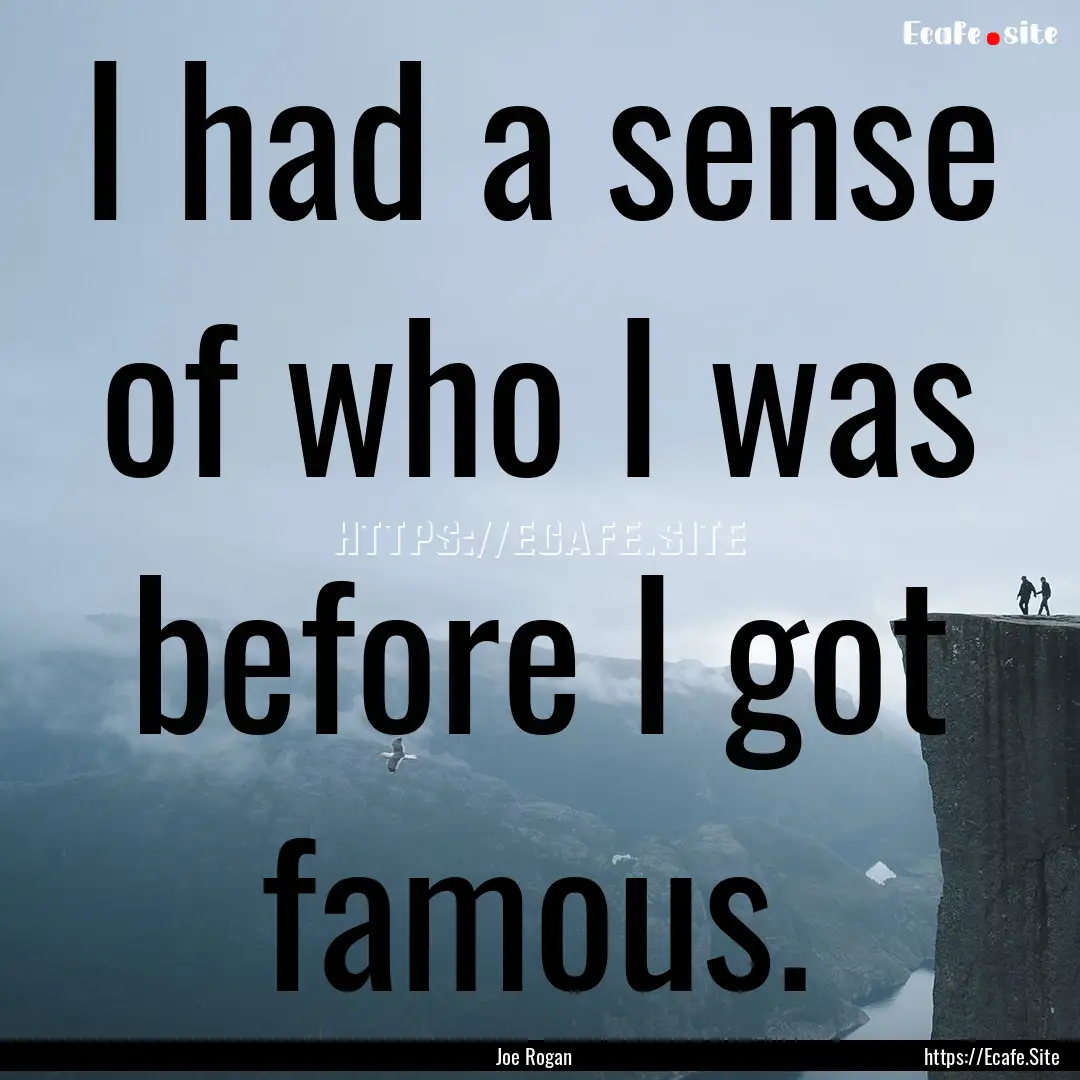 Ecafe.site

I had a sense of who I was before I got famous.

HTTPS://ECAFE.SITE

Joe Rogan

https://Ecafe.Site